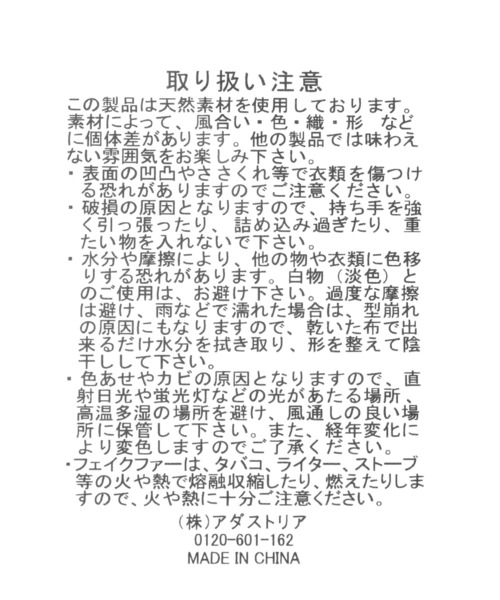 取り扱い注意

この製品は天然素材を使用しております。素材によって、風合い・色・織・形 などに個体差があります。他の製品では味わえない雰囲気をお楽しみ下さい。

・表面の凹凸やささくれ等で衣類を傷つける恐れがありますのでご注意ください。

・破損の原因となりますので、持ち手を強く引っ張ったり、詰め込み過ぎたり、重たい物を入れないで下さい。

・水分や摩擦により、他の物や衣類に色移りする恐れがあります。白物（淡色）とのご使用は、お避け下さい。過度な摩擦は避け、雨などで濡れた場合は、型崩れの原因にもなりますので、乾いた布で出来るだけ水分を拭き取り、形を整えて陰干しして下さい。

・色あせやカビの原因となりますので、直射日光や蛍光灯などの光があたる場所、高温多湿の場所を避け、風通しの良い場所に保管して下さい。また、経年変化により変色しますのでご了承ください。

・フェイクファーは、タバコ、ライター、ストーブ等の火や熱で熔融収縮したり、燃えたりしますので、火や熱に十分ご注意ください。

(株)アダストリア
0120-601-162
MADE IN CHINA